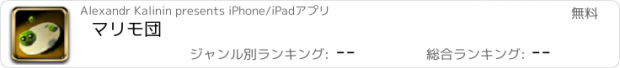 Alexandr Kalinin presents iPhone/iPadアプリ

無料

マリモ団

ジャンル別ランキング: --

総合ランキング: --